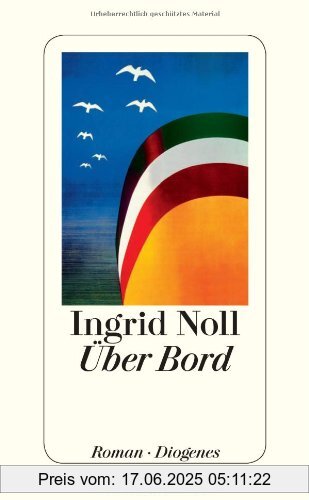 Urheberrechtlich geschütztes Material

Ingrid Noll
Über Bord

Roman · Diogenes

Preis vom: 17.06.2025 05:11:22